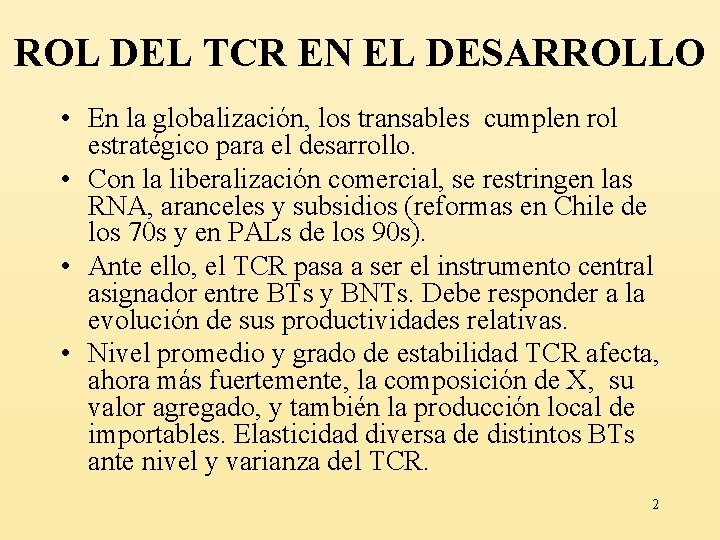 ROL DEL TCR EN EL DESARROLLO

• En la globalización, los transables cumplen rol estratégico para el desarrollo.
• Con la liberalización comercial, se restringen las RNA, aranceles y subsidios (reformas en Chile de los 70s y en PALs de los 90s).
• Ante ello, el TCR pasa a ser el instrumento central asignador entre BTs y BNTs. Debe responder a la evolución de sus productividades relativas.
• Nivel promedio y grado de estabilidad TCR afecta, ahora más fuertemente, la composición de X, su valor agregado, y también la producción local de importables. Elasticidad diversa de distintos BTs ante nivel y varianza del TCR.

2